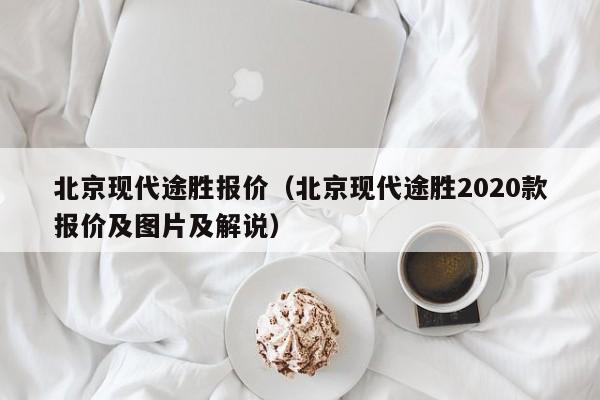 北京现代途胜报价（北京现代途胜2020款报价及图片及解说）